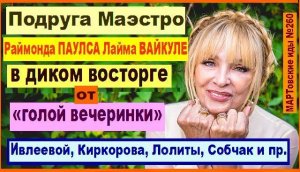 Подруга Маэстро

Раймонда ПАУЛСА Лайма ВАЙКУЛЕ

в диком восторге

от

«голой вечеринки»

Ивлеевой, Киркорова, Лолиты, Собчак и пр.

МАРТовские иды №260